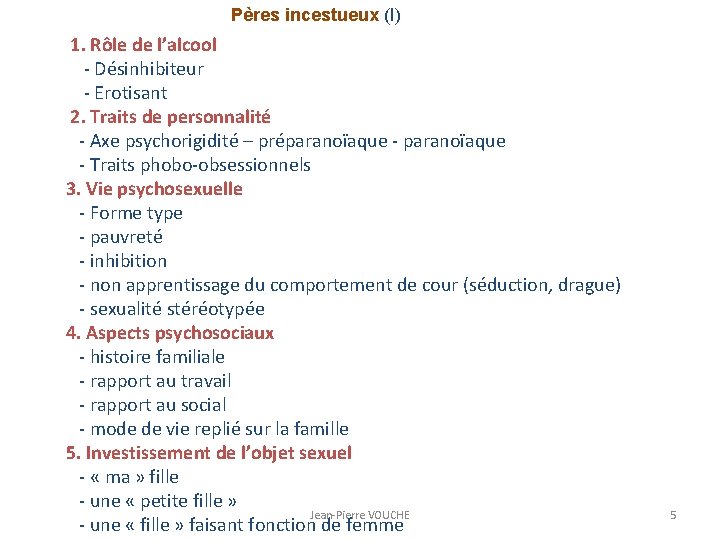 Pères incestueux (I)

1. Rôle de l’alcool
- Désinhibiteur
- Erotisant

2. Traits de personnalité
- Axe psychorigidité – préparanoïaque - paranoïaque
- Traits phobo-obsessionnels

3. Vie psychosexuelle
- Forme type
- pauvreté
- inhibition
- non apprentissage du comportement de cour (séduction, drague)
- sexualité stéréotypée

4. Aspects psychosociaux
- histoire familiale
- rapport au travail
- rapport au social
- mode de vie replié sur la famille

5. Investissement de l’objet sexuel
- « ma » fille
- une « petite fille »
- une « fille » faisant fonction de femme

Jean-Pierre VOUCHE

5